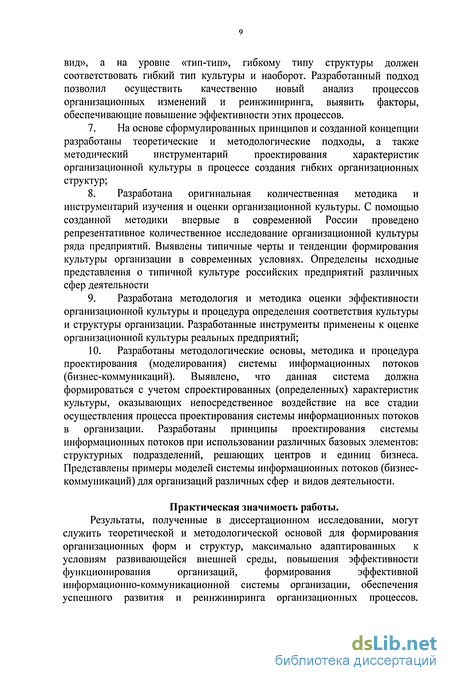 9

вид», а на уровне «тип-тип», гибкому типу структуры должен соответствовать гибкий тип культуры и наоборот. Разработанный подход позволил осуществить качественно новый анализ процессов организационных изменений и реинжиниринга, выявить факторы, обеспечивающие повышение эффективности этих процессов.

7. На основе сформулированных принципов и созданной концепции разработаны теоретические и методологические подходы, а также методический инструментарий проектирования характеристик организационной культуры в процессе создания гибких организационных структур;

8. Разработана оригинальная количественная методика и инструментарий изучения и оценки организационной культуры. С помощью созданной методики впервые в современной России проведено репрезентативное количественное исследование организационной культуры ряда предприятий. Выявлены типичные черты и тенденции формирования культуры организации в современных условиях. Определены исходные представления о типичной культуре российских предприятий различных сфер деятельности

9. Разработана методология и методика оценки эффективности организационной культуры и процедура определения соответствия культуры и структуры организации. Разработанные инструменты применены к оценке организационной культуры реальных предприятий;

10. Разработаны методологические основы, методика и процедура проектирования (моделирования) системы информационных потоков (бизнес-коммуникаций). Выявлено, что данная система должна формироваться с учетом спроектированных (определенных) характеристик культуры, оказывающих непосредственное воздействие на все стадии осуществления процесса проектирования системы информационных потоков в организации. Разработаны принципы проектирования системы информационных потоков при использовании различных базовых элементов: структурных подразделений, решающих центров и единиц бизнеса. Представлены примеры моделей системы информационных потоков (бизнес-коммуникаций) для организаций различных сфер и видов деятельности.

Практическая значимость работы.

Результаты, полученные в диссертационном исследовании, могут служить теоретической и методологической основой для формирования организационных форм и структур, максимально адаптированных к условиям развивающейся внешней среды, повышения эффективности функционирования организаций, формирования эффективной информационно-коммуникационной системы организации, обеспечения успешного развития и реинжиниринга организационных процессов.

dsLib.net
библиотека диссертаций